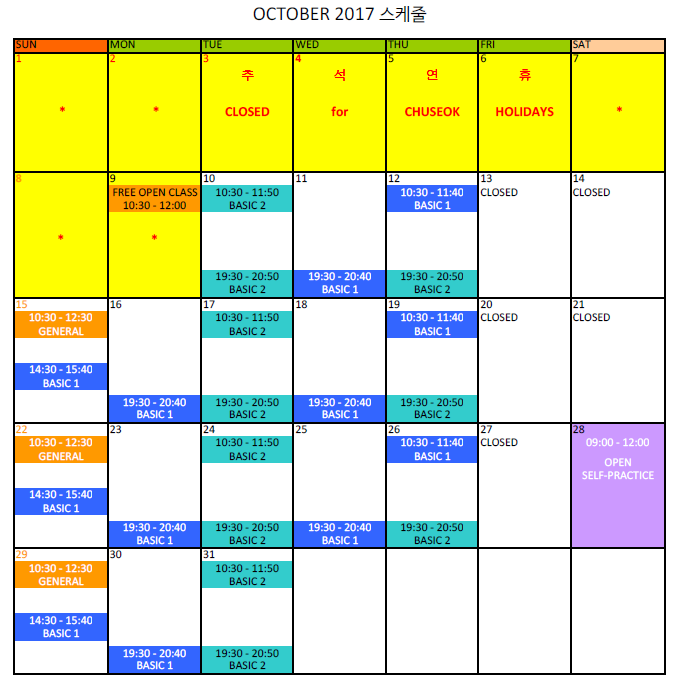 OCTOBER 2017 스케줄

| SUN | MON | TUE | WED | THU | FRI | SAT |
|---|---|---|---|---|---|---|
| 1 * | 2 * | 3 추 CLOSED | 4 석 for | 5 연 CHUSEOK | 6 휴 HOLIDAYS | 7 * |
| 8 * | 9 FREE OPEN CLASS 10:30 - 12:00 * | 10 10:30 - 11:50 BASIC 2 19:30 - 20:50 BASIC 2 | 11 19:30 - 20:40 BASIC 1 | 12 10:30 - 11:40 BASIC 1 19:30 - 20:50 BASIC 2 | 13 CLOSED | 14 CLOSED |
| 15 10:30 - 12:30 GENERAL 14:30 - 15:40 BASIC 1 | 16 19:30 - 20:40 BASIC 1 | 17 10:30 - 11:50 BASIC 2 19:30 - 20:50 BASIC 2 | 18 19:30 - 20:40 BASIC 1 | 19 10:30 - 11:40 BASIC 1 19:30 - 20:50 BASIC 2 | 20 CLOSED | 21 CLOSED |
| 22 10:30 - 12:30 GENERAL 14:30 - 15:40 BASIC 1 | 23 19:30 - 20:40 BASIC 1 | 24 10:30 - 11:50 BASIC 2 19:30 - 20:50 BASIC 2 | 25 19:30 - 20:40 BASIC 1 | 26 10:30 - 11:40 BASIC 1 19:30 - 20:50 BASIC 2 | 27 CLOSED | 28 09:00 - 12:00 OPEN SELF-PRACTICE |
| 29 10:30 - 12:30 GENERAL 14:30 - 15:40 BASIC 1 | 30 19:30 - 20:40 BASIC 1 | 31 10:30 - 11:50 BASIC 2 19:30 - 20:50 BASIC 2 | | | | |